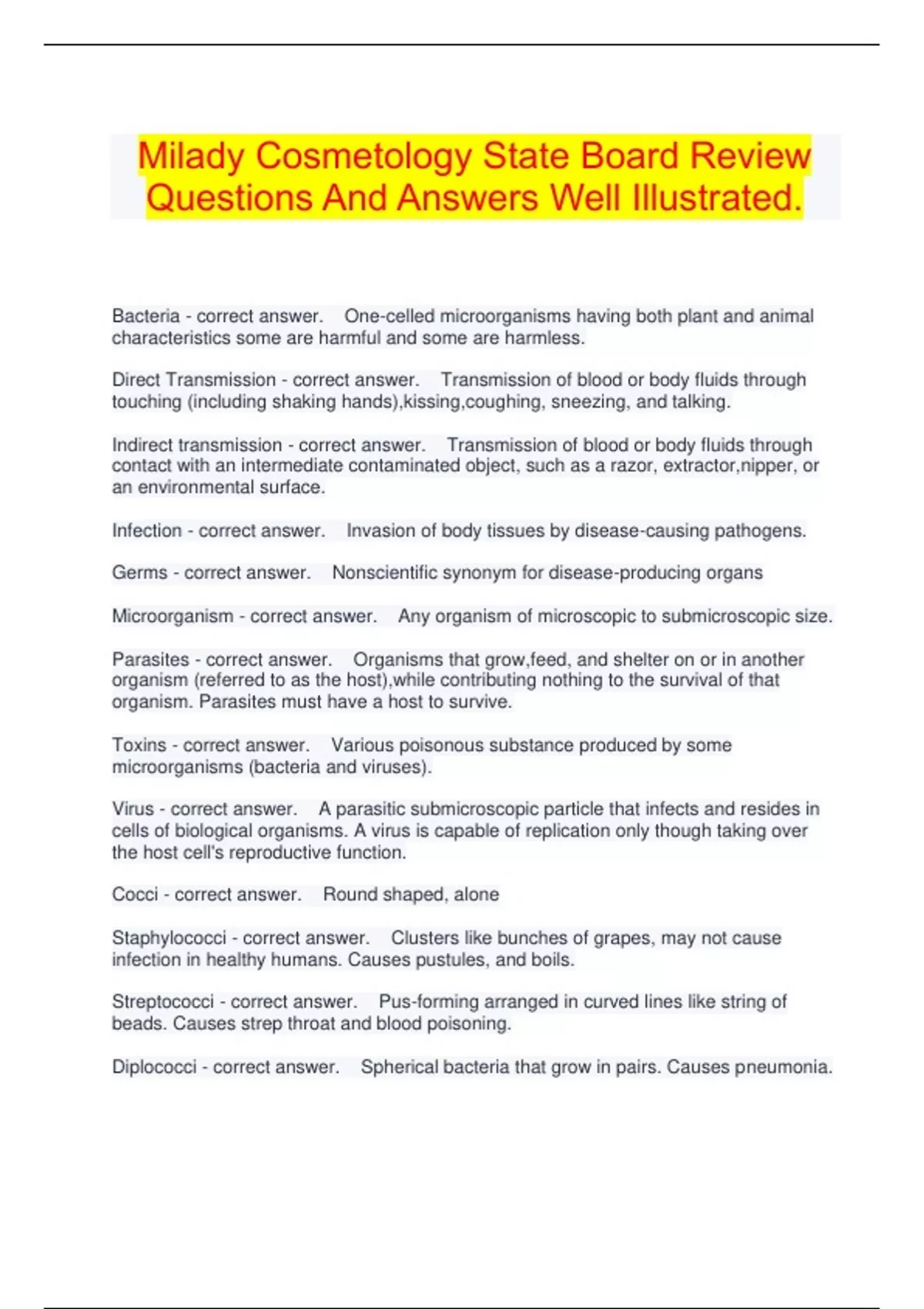 Milady Cosmetology State Board Review Questions And Answers Well Illustrated.

Bacteria - correct answer. One-celled microorganisms having both plant and animal characteristics some are harmful and some are harmless.

Direct Transmission - correct answer. Transmission of blood or body fluids through touching (including shaking hands),kissing,coughing, sneezing, and talking.

Indirect transmission - correct answer. Transmission of blood or body fluids through contact with an intermediate contaminated object, such as a razor, extractor,nipper, or an environmental surface.

Infection - correct answer. Invasion of body tissues by disease-causing pathogens.

Germs - correct answer. Nonscientific synonym for disease-producing organs

Microorganism - correct answer. Any organism of microscopic to submicroscopic size.

Parasites - correct answer. Organisms that grow,feed, and shelter on or in another organism (referred to as the host),while contributing nothing to the survival of that organism. Parasites must have a host to survive.

Toxins - correct answer. Various poisonous substance produced by some microorganisms (bacteria and viruses).

Virus - correct answer. A parasitic submicroscopic particle that infects and resides in cells of biological organisms. A virus is capable of replication only though taking over the host cell's reproductive function.

Cocci - correct answer. Round shaped, alone

Staphylococci - correct answer. Clusters like bunches of grapes, may not cause infection in healthy humans. Causes pustules, and boils.

Streptococci - correct answer. Pus-forming arranged in curved lines like string of beads. Causes strep throat and blood poisoning.

Diplococci - correct answer. Spherical bacteria that grow in pairs. Causes pneumonia.